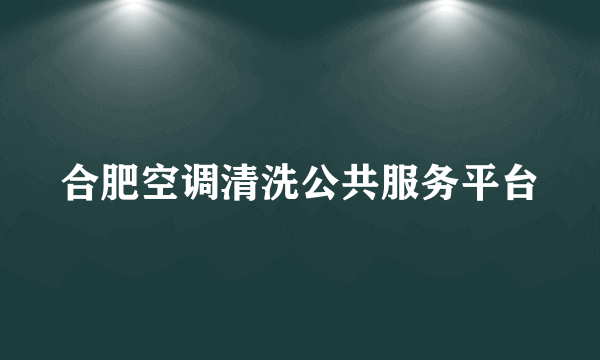 合肥空调清洗公共服务平台